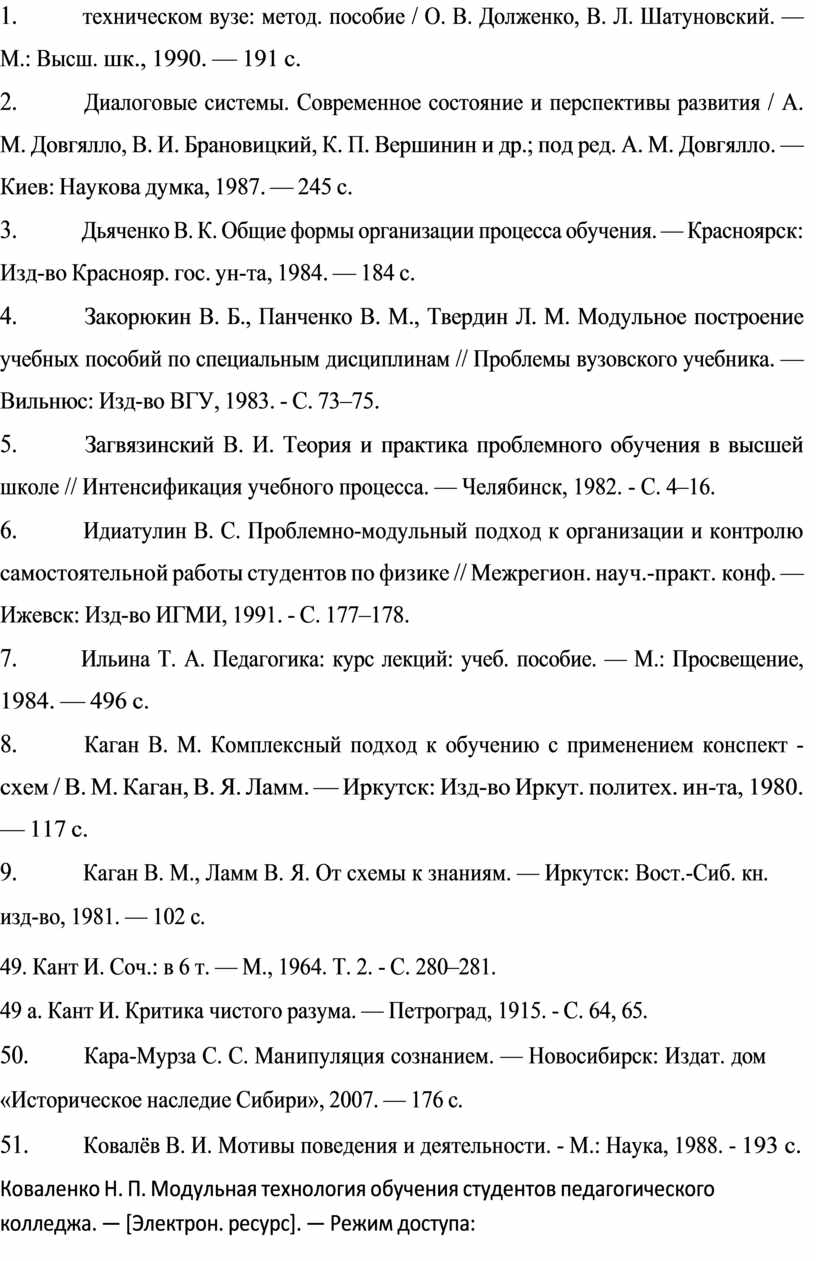 1. техническом вузе: метод. пособие / О. В. Долженко, В. Л. Шатуновский. — М.: Высш. шк., 1990. — 191 с.

2. Диалоговые системы. Современное состояние и перспективы развития / А. М. Довгялло, В. И. Брановицкий, К. П. Вершинин и др.; под ред. А. М. Довгялло. — Киев: Наукова думка, 1987. — 245 с.

3. Дьяченко В. К. Общие формы организации процесса обучения. — Красноярск: Изд-во Краснояр. гос. ун-та, 1984. — 184 с.

4. Закорюкин В. Б., Панченко В. М., Твердин Л. М. Модульное построение учебных пособий по специальным дисциплинам // Проблемы вузовского учебника. — Вильнюс: Изд-во ВГУ, 1983. - С. 73–75.

5. Загвязинский В. И. Теория и практика проблемного обучения в высшей школе // Интенсификация учебного процесса. — Челябинск, 1982. - С. 4–16.

6. Идиатулин В. С. Проблемно-модульный подход к организации и контролю самостоятельной работы студентов по физике // Межрегион. науч.-практ. конф. — Ижевск: Изд-во ИГМИ, 1991. - С. 177–178.

7. Ильина Т. А. Педагогика: курс лекций: учеб. пособие. — М.: Просвещение, 1984. — 496 с.

8. Каган В. М. Комплексный подход к обучению с применением конспект - схем / В. М. Каган, В. Я. Ламм. — Иркутск: Изд-во Иркут. политех. ин-та, 1980. — 117 с.

9. Каган В. М., Ламм В. Я. От схемы к знаниям. — Иркутск: Вост.-Сиб. кн. изд-во, 1981. — 102 с.

49. Кант И. Соч.: в 6 т. — М., 1964. Т. 2. - С. 280–281.

49 а. Кант И. Критика чистого разума. — Петроград, 1915. - С. 64, 65.

50. Кара-Мурза С. С. Манипуляция сознанием. — Новосибирск: Издат. дом «Историческое наследие Сибири», 2007. — 176 с.

51. Ковалёв В. И. Мотивы поведения и деятельности. - М.: Наука, 1988. - 193 с.

Коваленко Н. П. Модульная технология обучения студентов педагогического колледжа. — [Электрон. ресурс]. — Режим доступа: